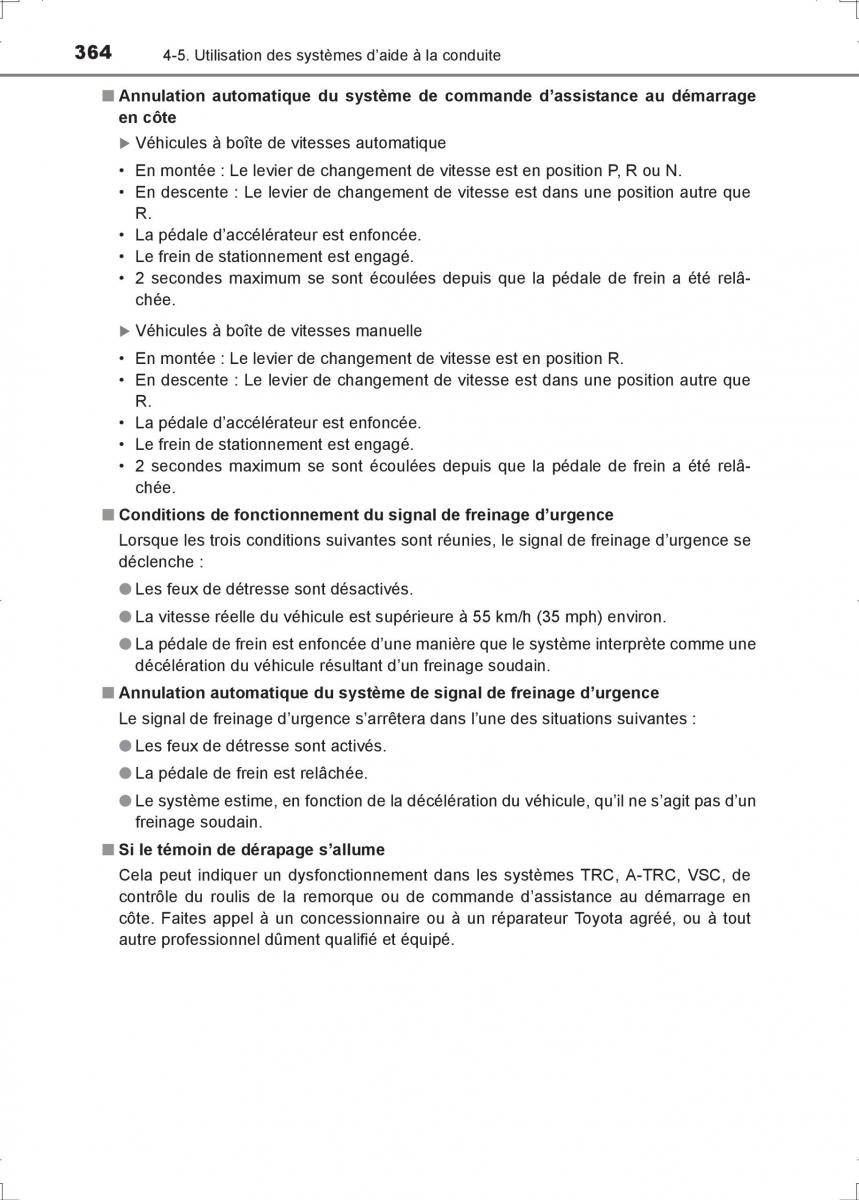 364 4-5. Utilisation des systèmes d'aide à la conduite

■ Annulation automatique du système de commande d'assistance au démarrage en côte

▶ Véhicules à boîte de vitesses automatique

• En montée : Le levier de changement de vitesse est en position P, R ou N.
• En descente : Le levier de changement de vitesse est dans une position autre que R.
• La pédale d'accélérateur est enfoncée.
• Le frein de stationnement est engagé.
• 2 secondes maximum se sont écoulées depuis que la pédale de frein a été relâchée.

▶ Véhicules à boîte de vitesses manuelle

• En montée : Le levier de changement de vitesse est en position R.
• En descente : Le levier de changement de vitesse est dans une position autre que R.
• La pédale d'accélérateur est enfoncée.
• Le frein de stationnement est engagé.
• 2 secondes maximum se sont écoulées depuis que la pédale de frein a été relâchée.

■ Conditions de fonctionnement du signal de freinage d'urgence

Lorsque les trois conditions suivantes sont réunies, le signal de freinage d'urgence se déclenche :

● Les feux de détresse sont désactivés.

● La vitesse réelle du véhicule est supérieure à 55 km/h (35 mph) environ.

● La pédale de frein est enfoncée d'une manière que le système interprète comme une décélération du véhicule résultant d'un freinage soudain.

■ Annulation automatique du système de signal de freinage d'urgence

Le signal de freinage d'urgence s'arrêtera dans l'une des situations suivantes :

● Les feux de détresse sont activés.

● La pédale de frein est relâchée.

● Le système estime, en fonction de la décélération du véhicule, qu'il ne s'agit pas d'un freinage soudain.

■ Si le témoin de dérapage s'allume

Cela peut indiquer un dysfonctionnement dans les systèmes TRC, A-TRC, VSC, de contrôle du roulis de la remorque ou de commande d'assistance au démarrage en côte. Faites appel à un concessionnaire ou à un réparateur Toyota agréé, ou à tout autre professionnel dûment qualifié et équipé.